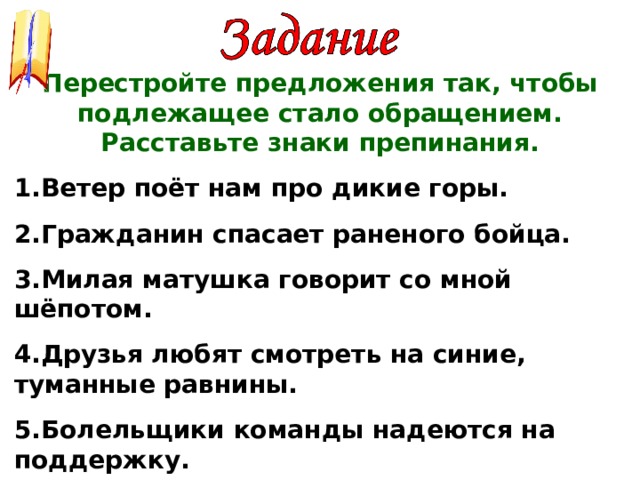 Задание

Перестройте предложения так, чтобы подлежащее стало обращением. Расставьте знаки препинания.

1.Ветер поёт нам про дикие горы.

2.Гражданин спасает раненого бойца.

3.Милая матушка говорит со мной шёпотом.

4.Друзья любят смотреть на синие, туманные равнины.

5.Болельщики команды надеются на поддержку.